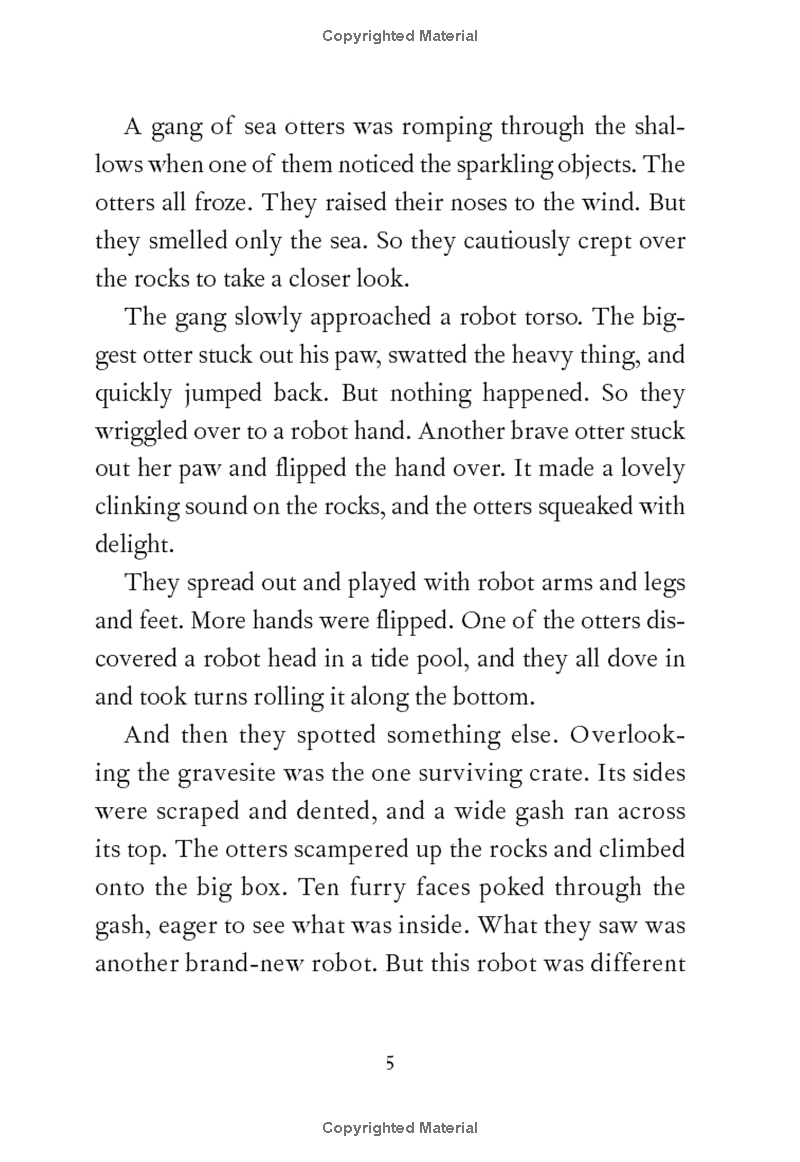 Copyrighted Material

A gang of sea otters was romping through the shallows when one of them noticed the sparkling objects. The otters all froze. They raised their noses to the wind. But they smelled only the sea. So they cautiously crept over the rocks to take a closer look.

The gang slowly approached a robot torso. The biggest otter stuck out his paw, swatted the heavy thing, and quickly jumped back. But nothing happened. So they wriggled over to a robot hand. Another brave otter stuck out her paw and flipped the hand over. It made a lovely clinking sound on the rocks, and the otters squeaked with delight.

They spread out and played with robot arms and legs and feet. More hands were flipped. One of the otters discovered a robot head in a tide pool, and they all dove in and took turns rolling it along the bottom.

And then they spotted something else. Overlooking the gravesite was the one surviving crate. Its sides were scraped and dented, and a wide gash ran across its top. The otters scampered up the rocks and climbed onto the big box. Ten furry faces poked through the gash, eager to see what was inside. What they saw was another brand-new robot. But this robot was different

5

Copyrighted Material